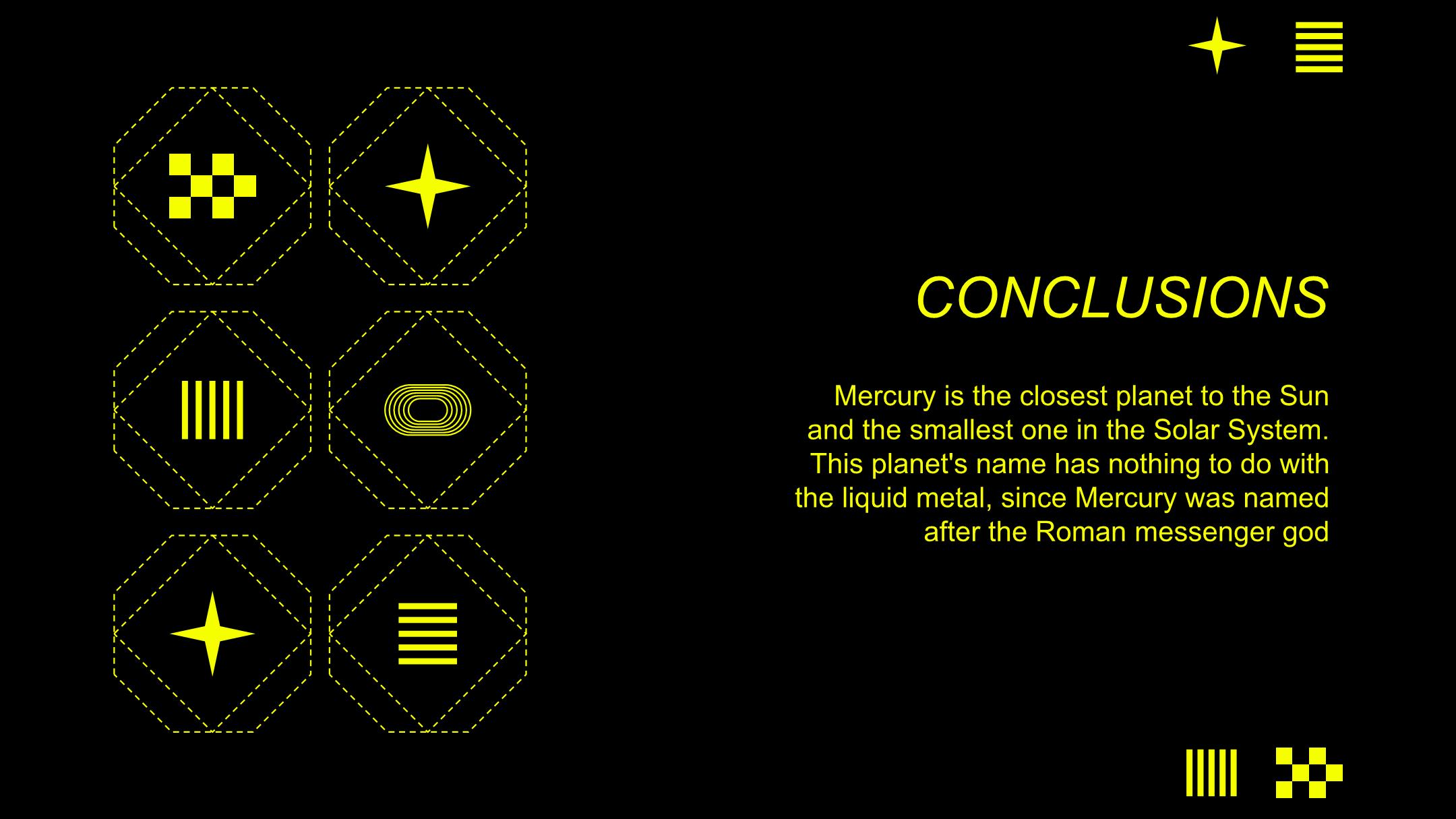 CONCLUSIONS

Mercury is the closest planet to the Sun and the smallest one in the Solar System. This planet's name has nothing to do with the liquid metal, since Mercury was named after the Roman messenger god